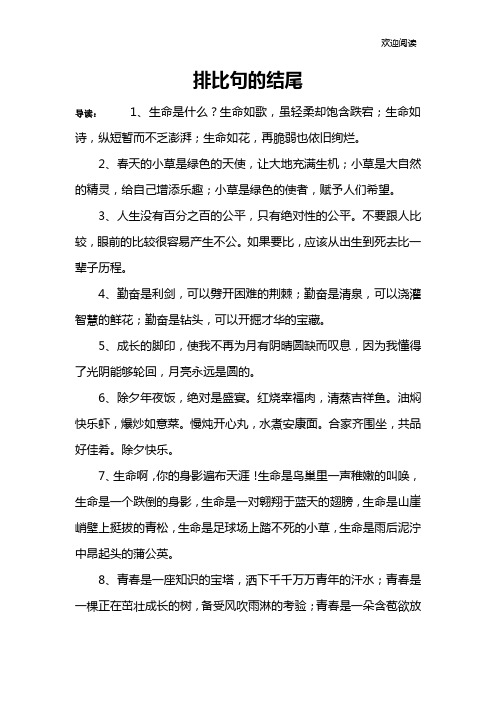 欢迎阅读

排比句的结尾

导读：　1、生命是什么？生命如歌，虽轻柔却饱含跌宕；生命如诗，纵短暂而不乏澎湃；生命如花，再脆弱也依旧绚烂。

2、春天的小草是绿色的天使，让大地充满生机；小草是大自然的精灵，给自己增添乐趣；小草是绿色的使者，赋予人们希望。

3、人生没有百分之百的公平，只有绝对性的公平。不要跟人比较，眼前的比较很容易产生不公。如果要比，应该从出生到死去比一辈子历程。

4、勤奋是利剑，可以劈开困难的荆棘；勤奋是清泉，可以浇灌智慧的鲜花；勤奋是钻头，可以开掘才华的宝藏。

5、成长的脚印，使我不再为月有阴晴圆缺而叹息，因为我懂得了光阴能够轮回，月亮永远是圆的。

6、除夕年夜饭，绝对是盛宴。红烧幸福肉，清蒸吉祥鱼。油焖快乐虾，爆炒如意菜。慢炖开心丸，水煮安康面。合家齐围坐，共品好佳肴。除夕快乐。

7、生命啊，你的身影遍布天涯！生命是鸟巢里一声稚嫩的叫唤，生命是一个跌倒的身影，生命是一对翱翔于蓝天的翅膀，生命是山崖峭壁上挺拔的青松，生命是足球场上踏不死的小草，生命是雨后泥泞中昂起头的蒲公英。

8、青春是一座知识的宝塔，洒下千千万万青年的汗水；青春是一棵正在茁壮成长的树，备受风吹雨淋的考验；青春是一朵含苞欲放